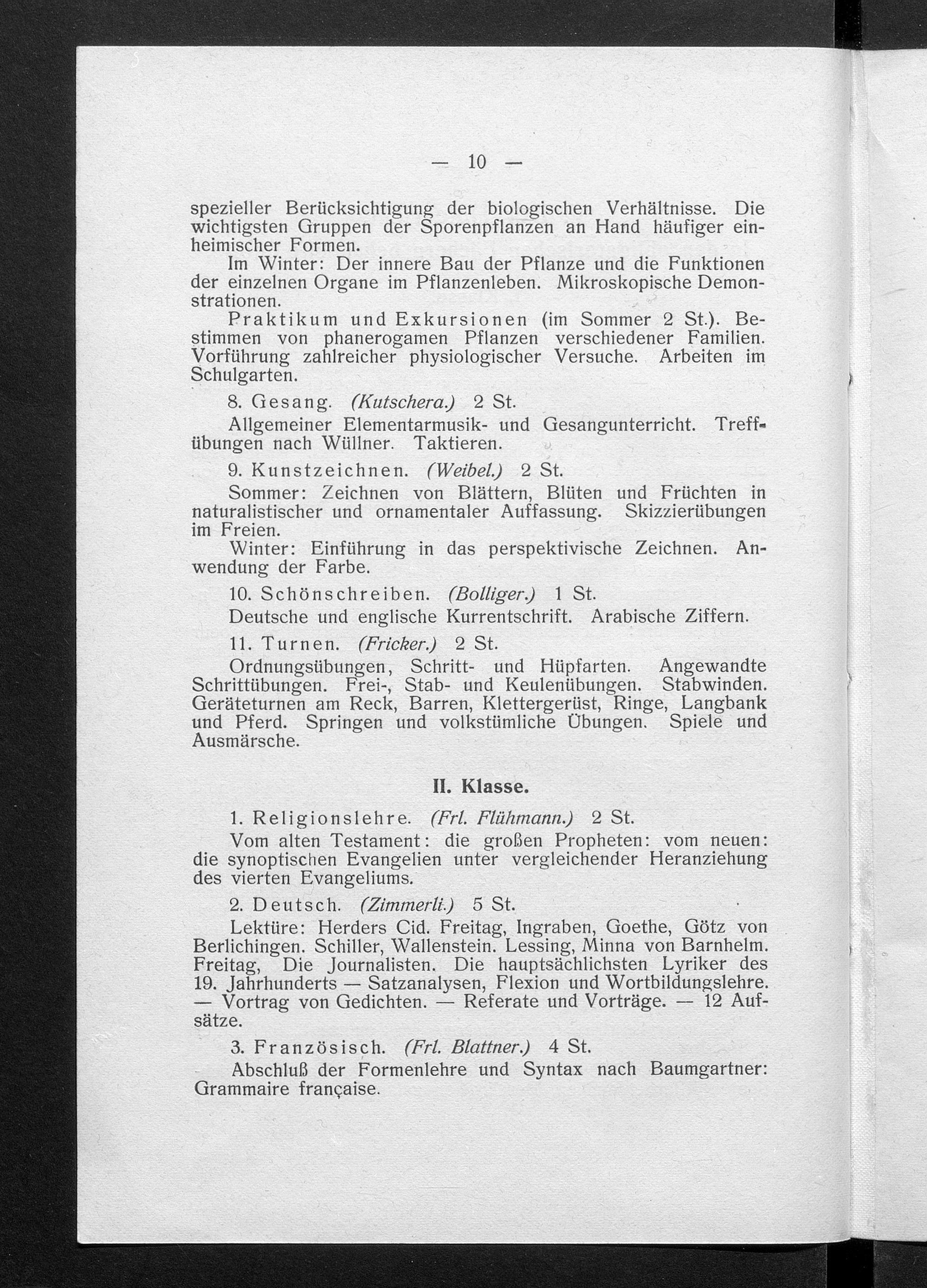 — 10 —

spezieller Berücksichtigung der biologischen Verhältnisse. Die wichtigsten Gruppen der Sporenpflanzen an Hand häufiger einheimischer Formen.

Im Winter: Der innere Bau der Pflanze und die Funktionen der einzelnen Organe im Pflanzenleben. Mikroskopische Demonstrationen.

Praktikum und Exkursionen (im Sommer 2 St.). Bestimmen von phanerogamen Pflanzen verschiedener Familien. Vorführung zahlreicher physiologischer Versuche. Arbeiten im Schulgarten.

8. Gesang. (Kutschera.) 2 St.

Allgemeiner Elementarmusik- und Gesangunterricht. Treffübungen nach Wüllner. Taktieren.

9. Kunstzeichnen. (Weibel.) 2 St.

Sommer: Zeichnen von Blättern, Blüten und Früchten in naturalistischer und ornamentaler Auffassung. Skizzierübungen im Freien.

Winter: Einführung in das perspektivische Zeichnen. Anwendung der Farbe.

10. Schönschreiben. (Bolliger.) 1 St.

Deutsche und englische Kurrentschrift. Arabische Ziffern.

11. Turnen. (Fricker.) 2 St.

Ordnungsübungen, Schritt- und Hüpfarten. Angewandte Schrittübungen. Frei-, Stab- und Keulenübungen. Stabwinden. Geräteturnen am Reck, Barren, Klettergerüst, Ringe, Langbank und Pferd. Springen und volkstümliche Übungen. Spiele und Ausmärsche.

II. Klasse.

1. Religionslehre. (Frl. Flühmann.) 2 St.

Vom alten Testament: die großen Propheten: vom neuen: die synoptischen Evangelien unter vergleichender Heranziehung des vierten Evangeliums.

2. Deutsch. (Zimmerli.) 5 St.

Lektüre: Herders Cid. Freitag, Ingraben, Goethe, Götz von Berlichingen. Schiller, Wallenstein. Lessing, Minna von Barnhelm. Freitag, Die Journalisten. Die hauptsächlichsten Lyriker des 19. Jahrhunderts — Satzanalysen, Flexion und Wortbildungslehre. — Vortrag von Gedichten. — Referate und Vorträge. — 12 Aufsätze.

3. Französisch. (Frl. Blattner.) 4 St.

Abschluß der Formenlehre und Syntax nach Baumgartner: Grammaire française.